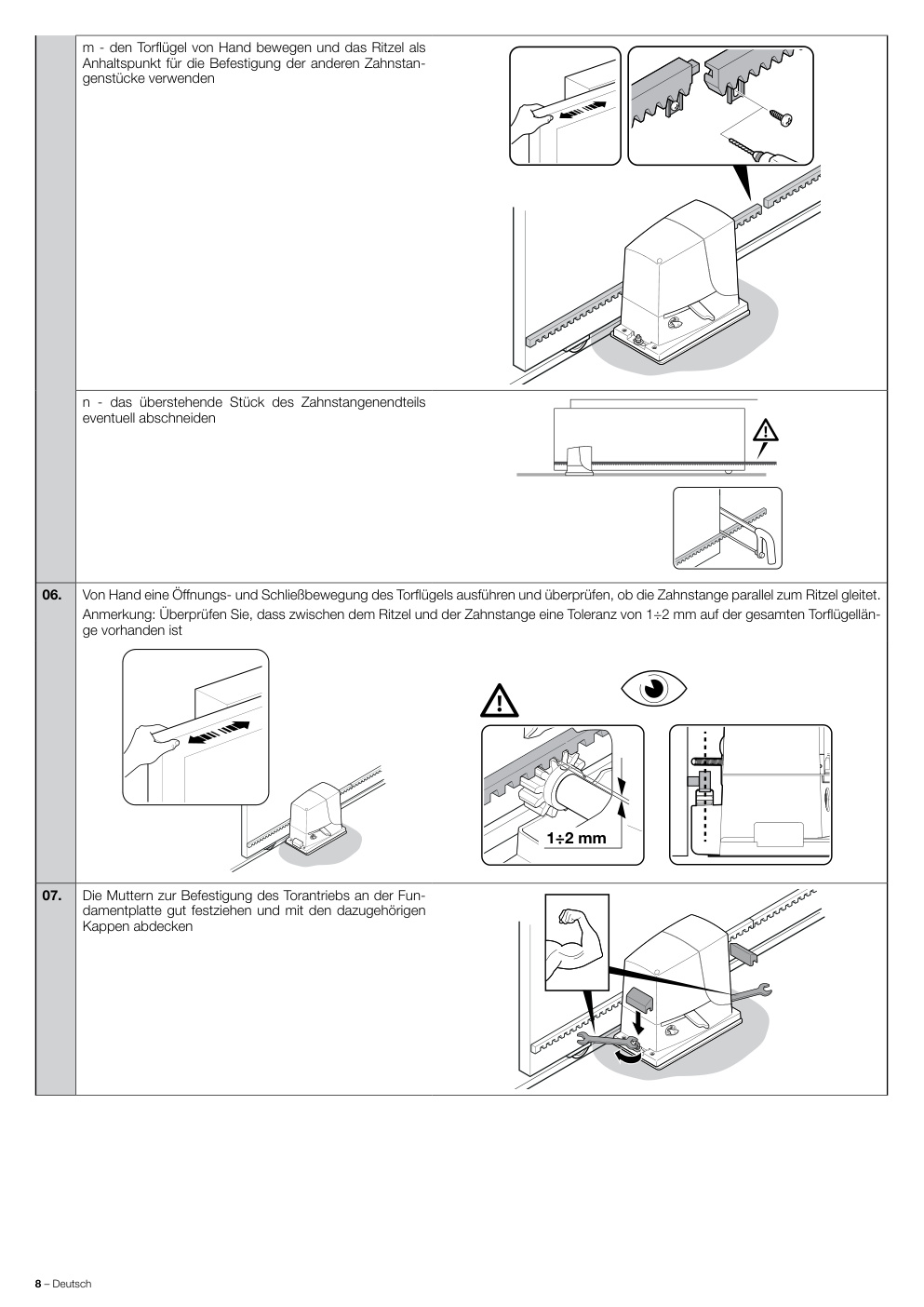 m - den Torflügel von Hand bewegen und das Ritzel als Anhaltspunkt für die Befestigung der anderen Zahnstangenstücke verwenden

n - das überstehende Stück des Zahnstangenendteils eventuell abschneiden

06. Von Hand eine Öffnungs- und Schließbewegung des Torflügels ausführen und überprüfen, ob die Zahnstange parallel zum Ritzel gleitet. Anmerkung: Überprüfen Sie, dass zwischen dem Ritzel und der Zahnstange eine Toleranz von 1÷2 mm auf der gesamten Torflügellänge vorhanden ist

1÷2 mm

07. Die Muttern zur Befestigung des Torantriebs an der Fundamentplatte gut festziehen und mit den dazugehörigen Kappen abdecken

8 – Deutsch